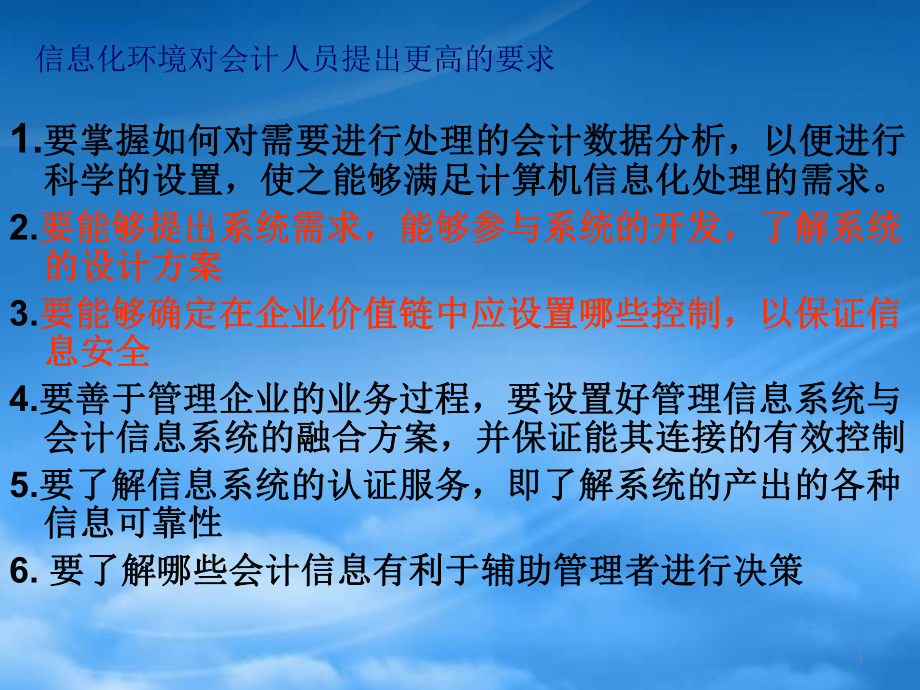 信息化环境对会计人员提出更高的要求

1.要掌握如何对需要进行处理的会计数据分析，以便进行科学的设置，使之能够满足计算机信息化处理的需求。

2.要能够提出系统需求，能够参与系统的开发，了解系统的设计方案

3.要能够确定在企业价值链中应设置哪些控制，以保证信息安全

4.要善于管理企业的业务过程，要设置好管理信息系统与会计信息系统的融合方案，并保证能其连接的有效控制

5.要了解信息系统的认证服务，即了解系统的产出的各种信息可靠性

6. 要了解哪些会计信息有利于辅助管理者进行决策

1